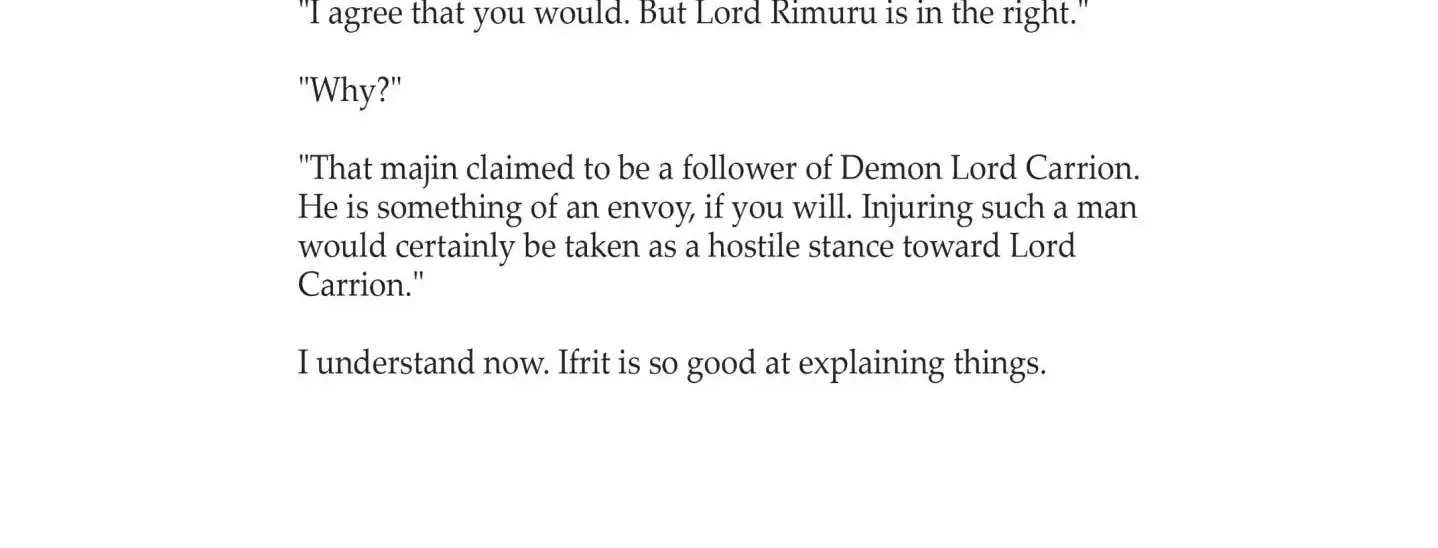 "I agree that you would. But Lord Rimuru is in the right."

"Why?"

"That majin claimed to be a follower of Demon Lord Carrion. He is something of an envoy, if you will. Injuring such a man would certainly be taken as a hostile stance toward Lord Carrion."

I understand now. Ifrit is so good at explaining things.